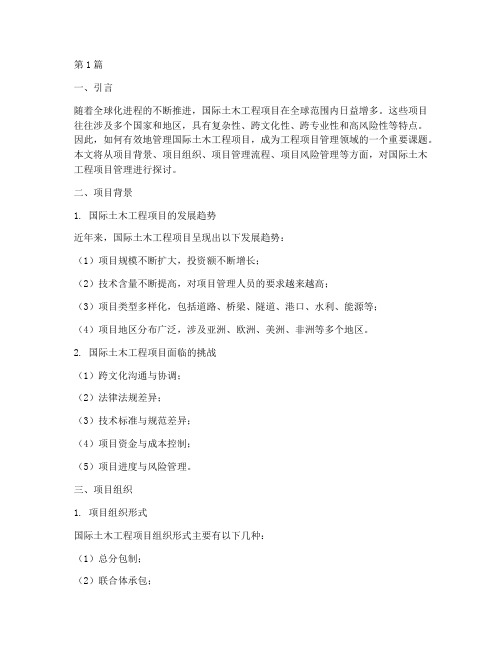 第1篇

一、引言

随着全球化进程的不断推进，国际土木工程项目在全球范围内日益增多。这些项目往往涉及多个国家和地区，具有复杂性、跨文化性、跨专业性和高风险性等特点。因此，如何有效地管理国际土木工程项目，成为工程项目管理领域的一个重要课题。本文将从项目背景、项目组织、项目管理流程、项目风险管理等方面，对国际土木工程项目管理进行探讨。

二、项目背景

1. 国际土木工程项目的发展趋势

近年来，国际土木工程项目呈现出以下发展趋势：

（1）项目规模不断扩大，投资额不断增长；

（2）技术含量不断提高，对项目管理人员的要求越来越高；

（3）项目类型多样化，包括道路、桥梁、隧道、港口、水利、能源等；

（4）项目地区分布广泛，涉及亚洲、欧洲、美洲、非洲等多个地区。

2. 国际土木工程项目面临的挑战

（1）跨文化沟通与协调；

（2）法律法规差异；

（3）技术标准与规范差异；

（4）项目资金与成本控制；

（5）项目进度与风险管理。

三、项目组织

1. 项目组织形式

国际土木工程项目组织形式主要有以下几种：

（1）总分包制；

（2）联合体承包；